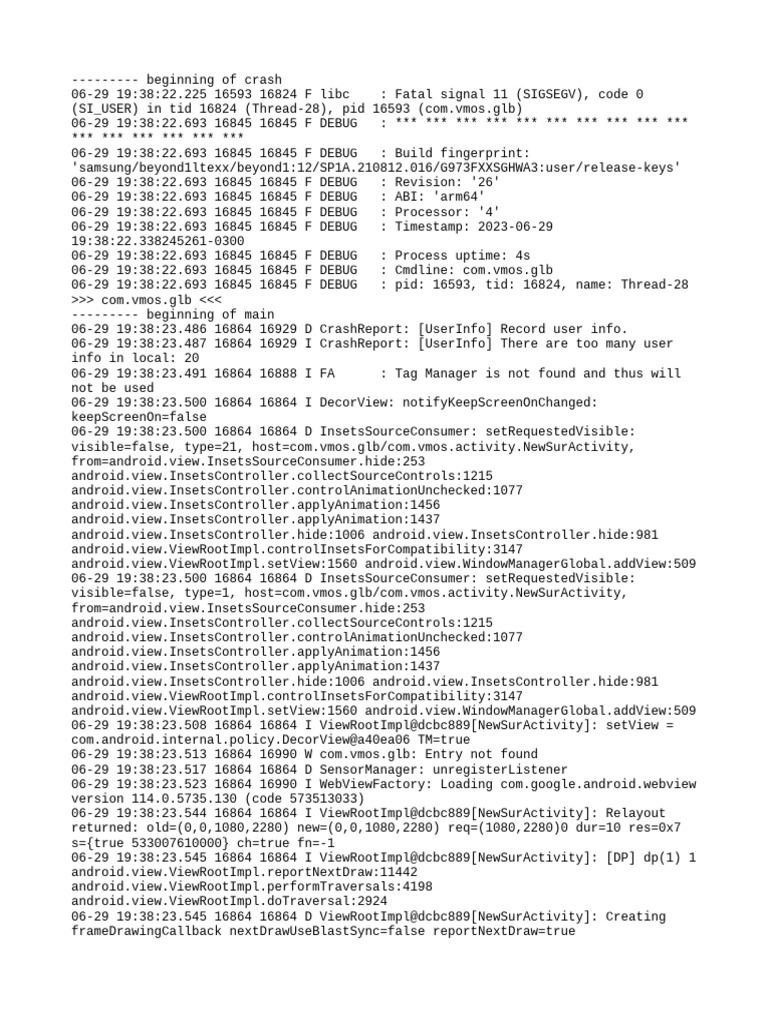 --------- beginning of crash
06-29 19:38:22.225 16593 16824 F libc    : Fatal signal 11 (SIGSEGV), code 0 (SI_USER) in tid 16824 (Thread-28), pid 16593 (com.vmos.glb)
06-29 19:38:22.693 16845 16845 F DEBUG   : *** *** *** *** *** *** *** *** *** *** *** *** *** *** *** ***
06-29 19:38:22.693 16845 16845 F DEBUG   : Build fingerprint: 'samsung/beyond1ltexx/beyond1:12/SP1A.210812.016/G973FXXSGHWA3:user/release-keys'
06-29 19:38:22.693 16845 16845 F DEBUG   : Revision: '26'
06-29 19:38:22.693 16845 16845 F DEBUG   : ABI: 'arm64'
06-29 19:38:22.693 16845 16845 F DEBUG   : Processor: '4'
06-29 19:38:22.693 16845 16845 F DEBUG   : Timestamp: 2023-06-29 19:38:22.338245261-0300
06-29 19:38:22.693 16845 16845 F DEBUG   : Process uptime: 4s
06-29 19:38:22.693 16845 16845 F DEBUG   : Cmdline: com.vmos.glb
06-29 19:38:22.693 16845 16845 F DEBUG   : pid: 16593, tid: 16824, name: Thread-28 >>> com.vmos.glb <<<
--------- beginning of main
06-29 19:38:23.486 16864 16929 D CrashReport: [UserInfo] Record user info.
06-29 19:38:23.487 16864 16929 I CrashReport: [UserInfo] There are too many user info in local: 20
06-29 19:38:23.491 16864 16888 I FA      : Tag Manager is not found and thus will not be used
06-29 19:38:23.500 16864 16864 I DecorView: notifyKeepScreenOnChanged: keepScreenOn=false
06-29 19:38:23.500 16864 16864 D InsetsSourceConsumer: setRequestedVisible: visible=false, type=21, host=com.vmos.glb/com.vmos.activity.NewSurActivity, from=android.view.InsetsSourceConsumer.hide:253 android.view.InsetsController.collectSourceControls:1215 android.view.InsetsController.controlAnimationUnchecked:1077 android.view.InsetsController.applyAnimation:1456 android.view.InsetsController.applyAnimation:1437 android.view.InsetsController.hide:1006 android.view.InsetsController.hide:981 android.view.ViewRootImpl.controlInsetsForCompatibility:3147 android.view.ViewRootImpl.setView:1560 android.view.WindowManagerGlobal.addView:509
06-29 19:38:23.500 16864 16864 D InsetsSourceConsumer: setRequestedVisible: visible=false, type=1, host=com.vmos.glb/com.vmos.activity.NewSurActivity, from=android.view.InsetsSourceConsumer.hide:253 android.view.InsetsController.collectSourceControls:1215 android.view.InsetsController.controlAnimationUnchecked:1077 android.view.InsetsController.applyAnimation:1456 android.view.InsetsController.applyAnimation:1437 android.view.InsetsController.hide:1006 android.view.InsetsController.hide:981 android.view.ViewRootImpl.controlInsetsForCompatibility:3147 android.view.ViewRootImpl.setView:1560 android.view.WindowManagerGlobal.addView:509
06-29 19:38:23.508 16864 16864 I ViewRootImpl@dcbc889[NewSurActivity]: setView = com.android.internal.policy.DecorView@a40ea06 TM=true
06-29 19:38:23.513 16864 16990 W com.vmos.glb: Entry not found
06-29 19:38:23.517 16864 16864 D SensorManager: unregisterListener
06-29 19:38:23.523 16864 16990 I WebViewFactory: Loading com.google.android.webview version 114.0.5735.130 (code 573513033)
06-29 19:38:23.544 16864 16864 I ViewRootImpl@dcbc889[NewSurActivity]: Relayout returned: old=(0,0,1080,2280) new=(0,0,1080,2280) req=(1080,2280)0 dur=10 res=0x7 s={true 533007610000} ch=true fn=-1
06-29 19:38:23.545 16864 16864 I ViewRootImpl@dcbc889[NewSurActivity]: [DP] dp(1) 1 android.view.ViewRootImpl.reportNextDraw:11442 android.view.ViewRootImpl.performTraversals:4198 android.view.ViewRootImpl.doTraversal:2924
06-29 19:38:23.545 16864 16864 D ViewRootImpl@dcbc889[NewSurActivity]: Creating frameDrawingCallback nextDrawUseBlastSync=false reportNextDraw=true